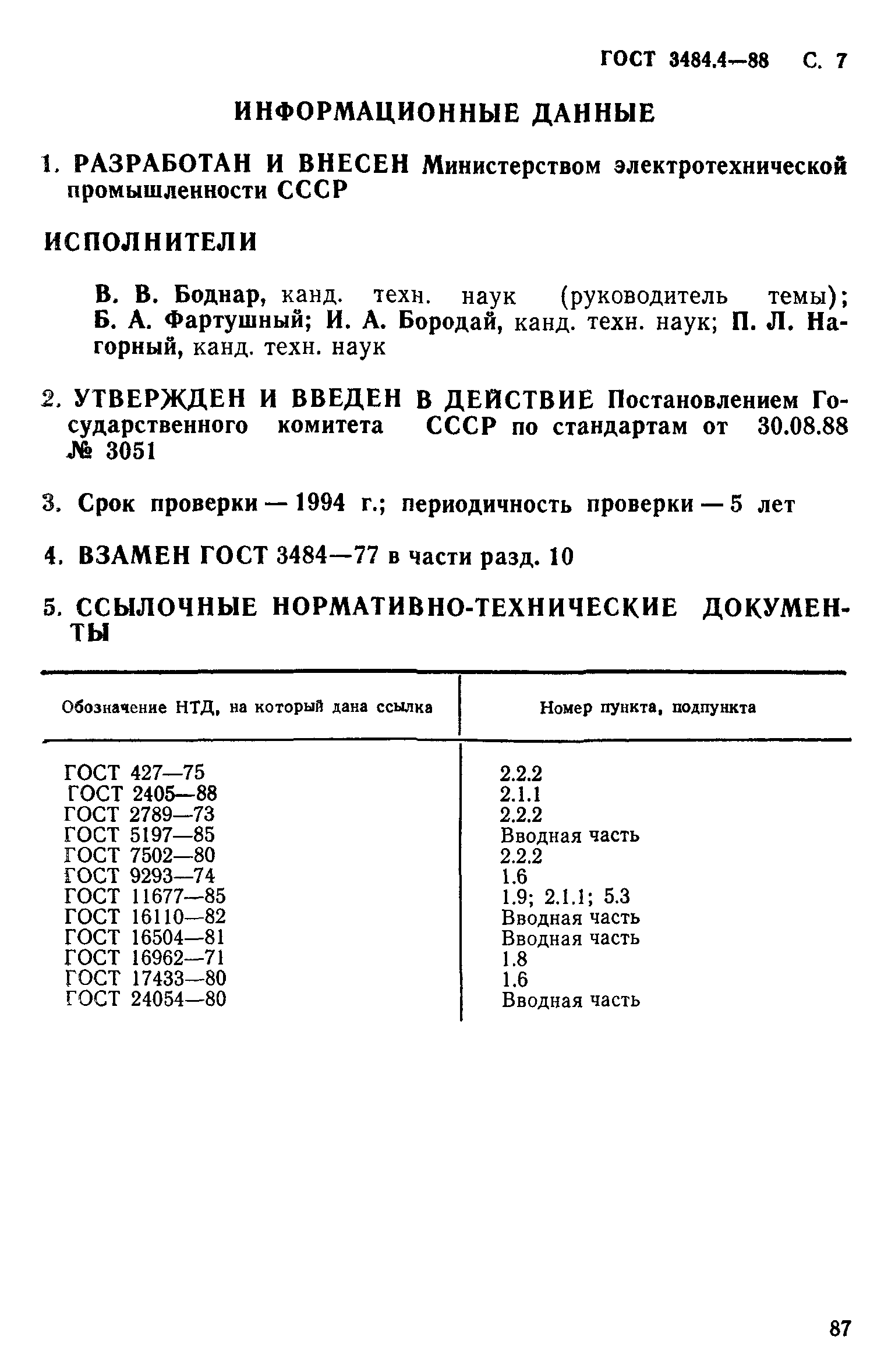 ГОСТ 3484.4—88 С. 7

ИНФОРМАЦИОННЫЕ ДАННЫЕ

1. РАЗРАБОТАН И ВНЕСЕН Министерством электротехнической промышленности СССР

ИСПОЛНИТЕЛИ

В. В. Боднар, канд. техн. наук (руководитель темы); Б. А. Фартушный; И. А. Бородай, канд. техн. наук; П. Л. Нагорный, канд. техн. наук

2. УТВЕРЖДЕН И ВВЕДЕН В ДЕЙСТВИЕ Постановлением Государственного комитета СССР по стандартам от 30.08.88 № 3051

3. Срок проверки — 1994 г.; периодичность проверки — 5 лет

4. ВЗАМЕН ГОСТ 3484—77 в части разд. 10

5. ССЫЛОЧНЫЕ НОРМАТИВНО-ТЕХНИЧЕСКИЕ ДОКУМЕНТЫ

| Обозначение НТД, на который дана ссылка | Номер пункта, подпункта |
|---|---|
| ГОСТ 427—75 | 2.2.2 |
| ГОСТ 2405—88 | 2.1.1 |
| ГОСТ 2789—73 | 2.2.2 |
| ГОСТ 5197—85 | Вводная часть |
| ГОСТ 7502—80 | 2.2.2 |
| ГОСТ 9293—74 | 1.6 |
| ГОСТ 11677—85 | 1.9; 2.1.1; 5.3 |
| ГОСТ 16110—82 | Вводная часть |
| ГОСТ 16504—81 | Вводная часть |
| ГОСТ 16962—71 | 1.8 |
| ГОСТ 17433—80 | 1.6 |
| ГОСТ 24054—80 | Вводная часть |

87